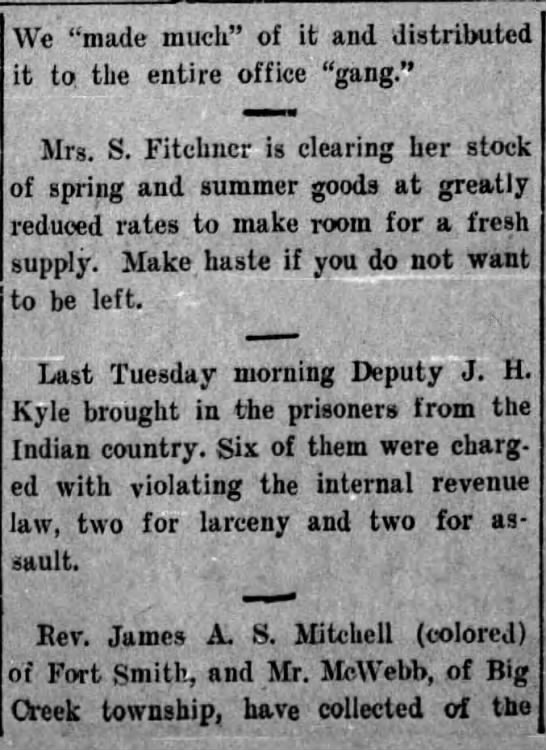 We "made much" of it and distributed it to the entire office "gang."

Mrs. S. Fitchner is clearing her stock of spring and summer goods at greatly reduced rates to make room for a fresh supply. Make haste if you do not want to be left.

Last Tuesday morning Deputy J. H. Kyle brought in the prisoners from the Indian country. Six of them were charged with violating the internal revenue law, two for larceny and two for assault.

Rev. James A. S. Mitchell (colored) of Fort Smith, and Mr. McWebb, of Big Creek township, have collected of the